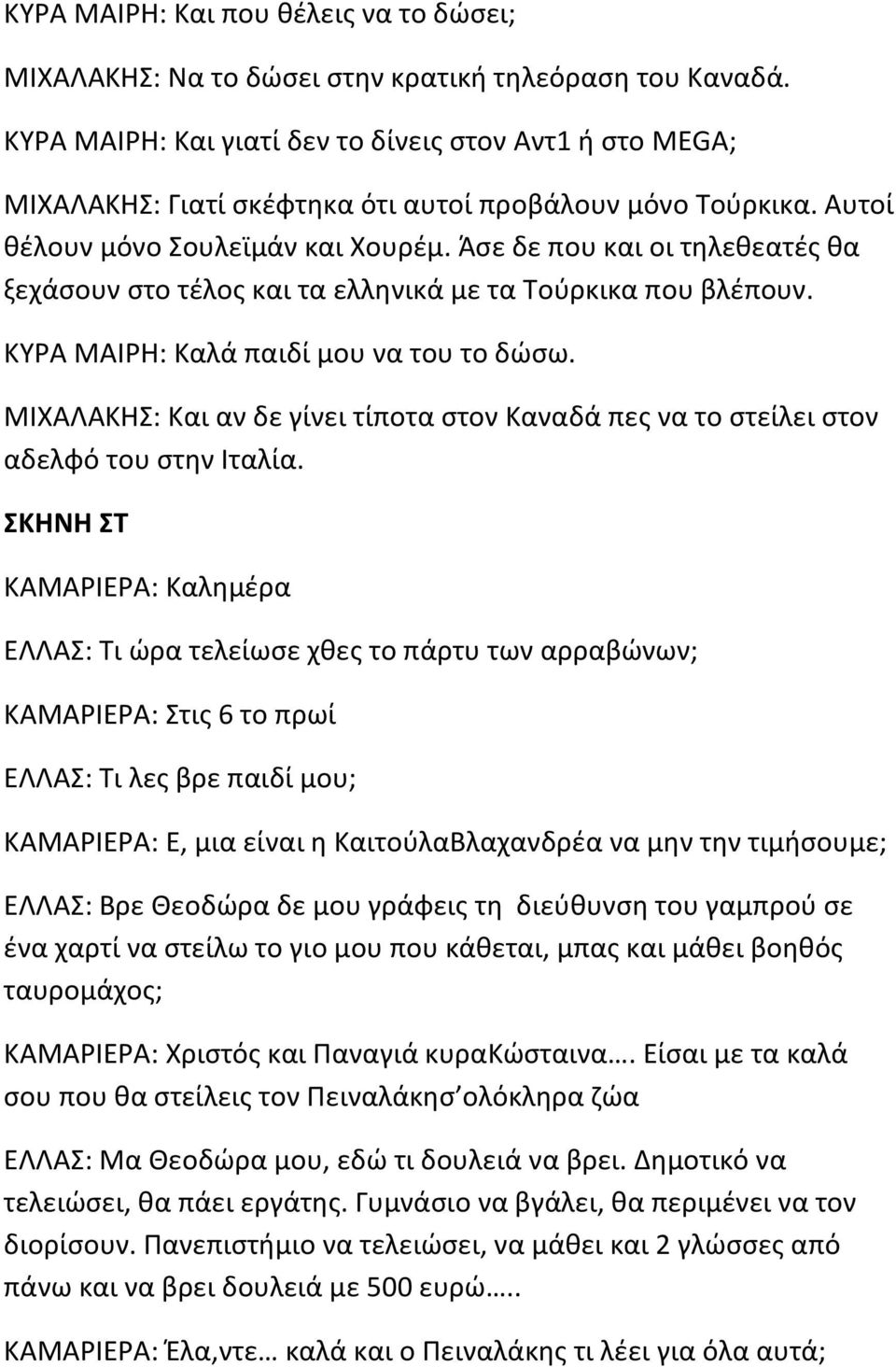 ΚΥΡΑ ΜΑΙΡΗ: Και που θέλεις να το δώσει;

ΜΙΧΑΛΑΚΗΣ: Να το δώσει στην κρατική τηλεόραση του Καναδά.

ΚΥΡΑ ΜΑΙΡΗ: Και γιατί δεν το δίνεις στον Αντ1 ή στο MEGA;

ΜΙΧΑΛΑΚΗΣ: Γιατί σκέφτηκα ότι αυτοί προβάλουν μόνο Τούρκικα. Αυτοί θέλουν μόνο Σουλεϊμάν και Χουρέμ. Άσε δε που και οι τηλεθεατές θα ξεχάσουν στο τέλος και τα ελληνικά με τα Τούρκικα που βλέπουν.

ΚΥΡΑ ΜΑΙΡΗ: Καλά παιδί μου να του το δώσω.

ΜΙΧΑΛΑΚΗΣ: Και αν δε γίνει τίποτα στον Καναδά πες να το στείλει στον αδελφό του στην Ιταλία.

ΣΚΗΝΗ ΣΤ

ΚΑΜΑΡΙΕΡΑ: Καλημέρα

ΕΛΛΑΣ: Τι ώρα τελείωσε χθες το πάρτυ των αρραβώνων;

ΚΑΜΑΡΙΕΡΑ: Στις 6 το πρωί

ΕΛΛΑΣ: Τι λες βρε παιδί μου;

ΚΑΜΑΡΙΕΡΑ: Ε, μια είναι η ΚαιτούλαΒλαχανδρέα να μην την τιμήσουμε;

ΕΛΛΑΣ: Βρε Θεοδώρα δε μου γράφεις τη διεύθυνση του γαμπρού σε ένα χαρτί να στείλω το γιο μου που κάθεται, μπας και μάθει βοηθός ταυρομάχος;

ΚΑΜΑΡΙΕΡΑ: Χριστός και Παναγιά κυραΚώσταινα…. Είσαι με τα καλά σου που θα στείλεις τον Πειναλάκησ ολόκληρα ζώα

ΕΛΛΑΣ: Μα Θεοδώρα μου, εδώ τι δουλειά να βρει. Δημοτικό να τελειώσει, θα πάει εργάτης. Γυμνάσιο να βγάλει, θα περιμένει να τον διορίσουν. Πανεπιστήμιο να τελειώσει, να μάθει και 2 γλώσσες από πάνω και να βρει δουλειά με 500 ευρώ…..

ΚΑΜΑΡΙΕΡΑ: Έλα,ντε… καλά και ο Πειναλάκης τι λέει για όλα αυτά;